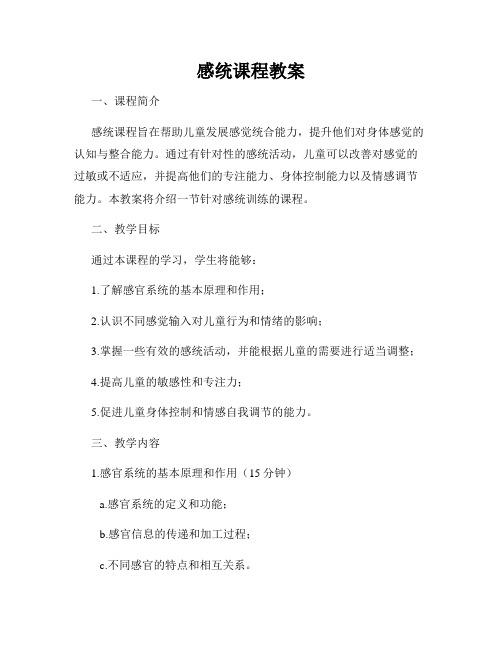 感统课程教案

一、课程简介

感统课程旨在帮助儿童发展感觉统合能力，提升他们对身体感觉的认知与整合能力。通过有针对性的感统活动，儿童可以改善对感觉的过敏或不适应，并提高他们的专注能力、身体控制能力以及情感调节能力。本教案将介绍一节针对感统训练的课程。

二、教学目标

通过本课程的学习，学生将能够：

1.了解感官系统的基本原理和作用；

2.认识不同感觉输入对儿童行为和情绪的影响；

3.掌握一些有效的感统活动，并能根据儿童的需要进行适当调整；

4.提高儿童的敏感性和专注力；

5.促进儿童身体控制和情感自我调节的能力。

三、教学内容

1.感官系统的基本原理和作用（15 分钟）

a.感官系统的定义和功能；

b.感官信息的传递和加工过程；

c.不同感官的特点和相互关系。